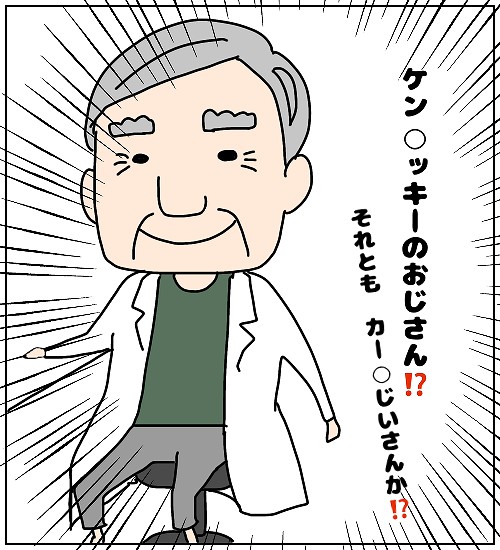 ケン○ッキーのおじさん⁉

それとも　カー○じいさんか⁉